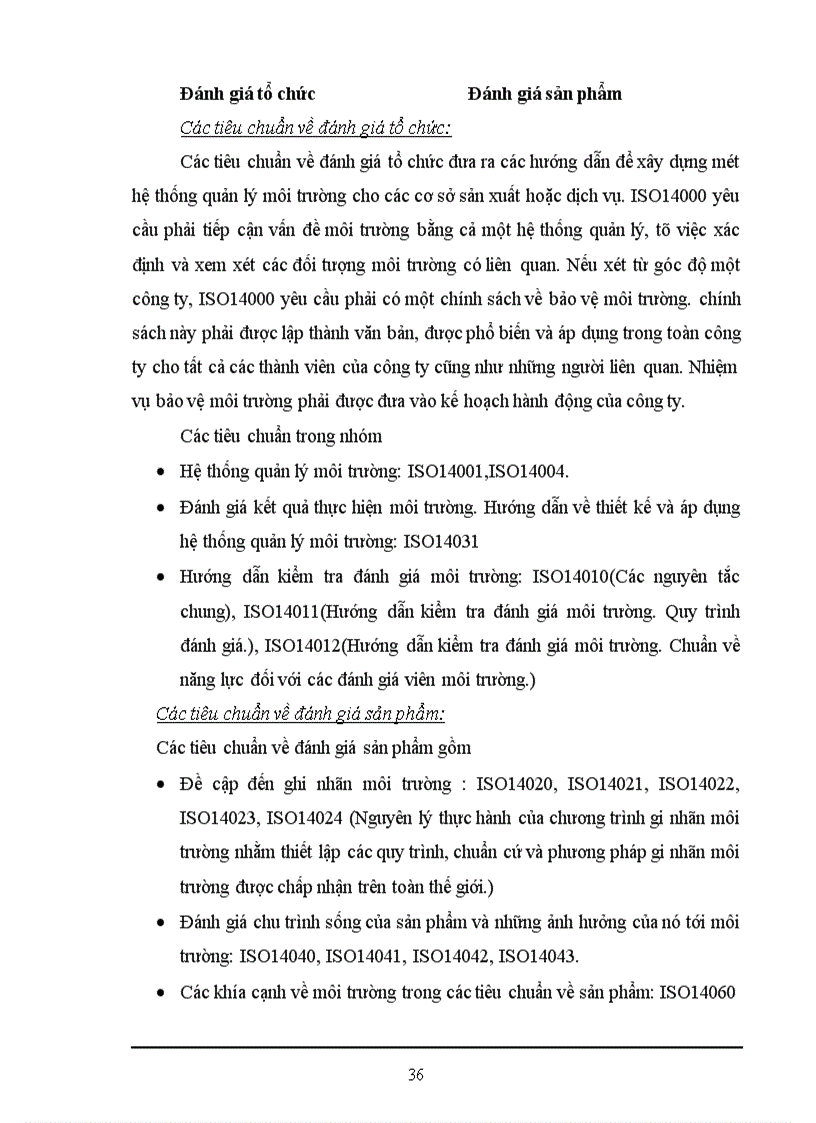 Đánh giá tổ chức Đánh giá sản phẩm

Các tiêu chuẩn về đánh giá tổ chức:

Các tiêu chuẩn về đánh giá tổ chức đưa ra các hướng dẫn để xây dựng mét hệ thống quản lý môi trường cho các cơ sở sản xuất hoặc dịch vụ. ISO14000 yêu cầu phải tiếp cận vấn đề môi trường bằng cả một hệ thống quản lý, tõ việc xác định và xem xét các đối tượng môi trường có liên quan. Nếu xét từ góc độ một công ty, ISO14000 yêu cầu phải có một chính sách về bảo vệ môi trường. chính sách này phải được lập thành văn bản, được phổ biến và áp dụng trong toàn công ty cho tất cả các thành viên của công ty cũng như những người liên quan. Nhiệm vụ bảo vệ môi trường phải được đưa vào kế hoạch hành động của công ty.

Các tiêu chuẩn trong nhóm

• Hệ thống quản lý môi trường: ISO14001,ISO14004.
• Đánh giá kết quả thực hiện môi trường. Hướng dẫn về thiết kế và áp dụng hệ thống quản lý môi trường: ISO14031
• Hướng dẫn kiểm tra đánh giá môi trường: ISO14010(Các nguyên tắc chung), ISO14011(Hướng dẫn kiểm tra đánh giá môi trường. Quy trình đánh giá.), ISO14012(Hướng dẫn kiểm tra đánh giá môi trường. Chuẩn về năng lực đối với các đánh giá viên môi trường.)

Các tiêu chuẩn về đánh giá sản phẩm:

Các tiêu chuẩn về đánh giá sản phẩm gồm

• Đề cập đến ghi nhãn môi trường : ISO14020, ISO14021, ISO14022, ISO14023, ISO14024 (Nguyên lý thực hành của chương trình gi nhãn môi trường nhằm thiết lập các quy trình, chuẩn cứ và phương pháp gi nhãn môi trường được chấp nhận trên toàn thế giới.)
• Đánh giá chu trình sống của sản phẩm và những ảnh hưởng của nó tới môi trường: ISO14040, ISO14041, ISO14042, ISO14043.
• Các khía cạnh về môi trường trong các tiêu chuẩn về sản phẩm: ISO14060

36